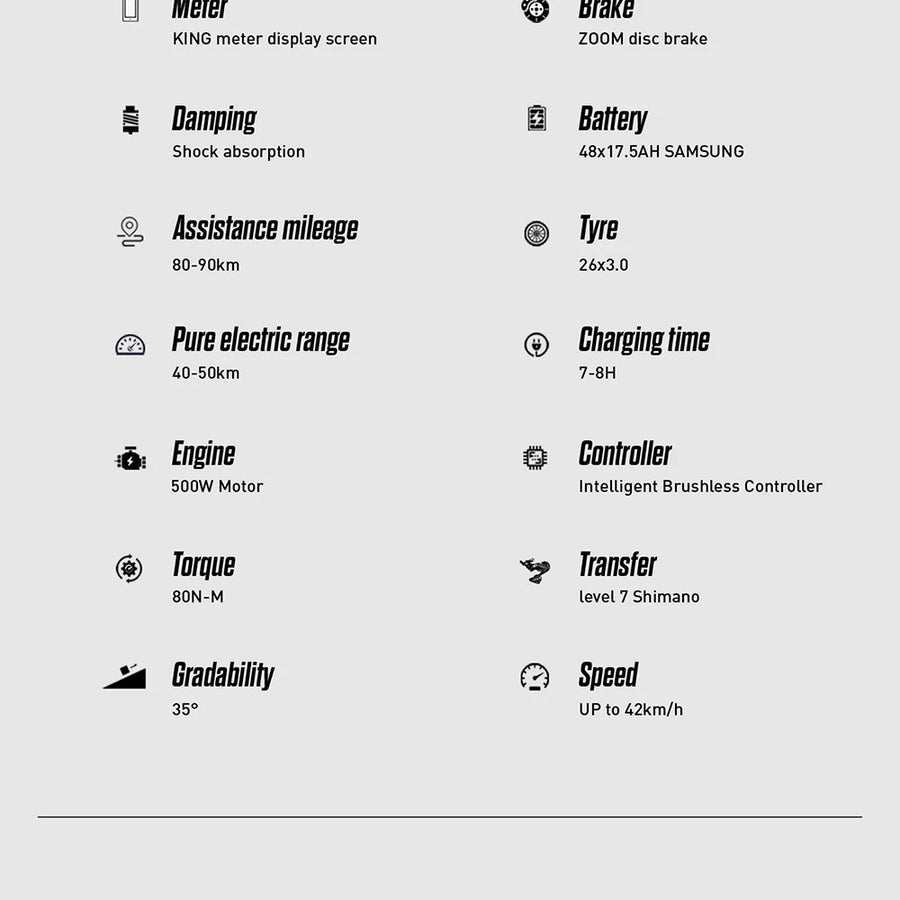 Meter
KING meter display screen

Damping
Shock absorption

Assistance mileage
80-90km

Pure electric range
40-50km

Engine
500W Motor

Torque
80N-M

Gradability
35°

Brake
ZOOM disc brake

Battery
48x17.5AH SAMSUNG

Tyre
26x3.0

Charging time
7-8H

Controller
Intelligent Brushless Controller

Transfer
level 7 Shimano

Speed
UP to 42km/h